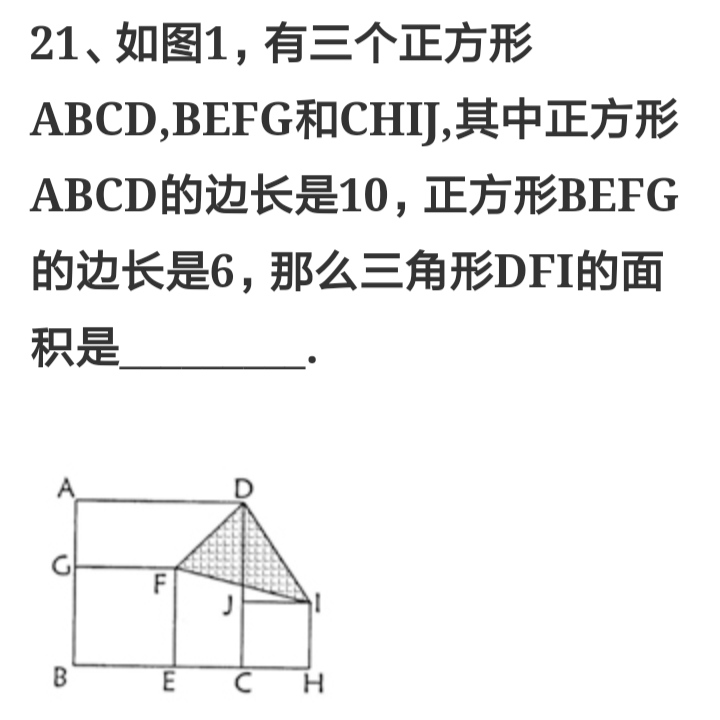 21、如图1，有三个正方形ABCD,BEFG和CHIJ,其中正方形ABCD的边长是10，正方形BEFG的边长是6，那么三角形DFI的面积是__________.

A
D
G
F
J
I
B
E
C
H